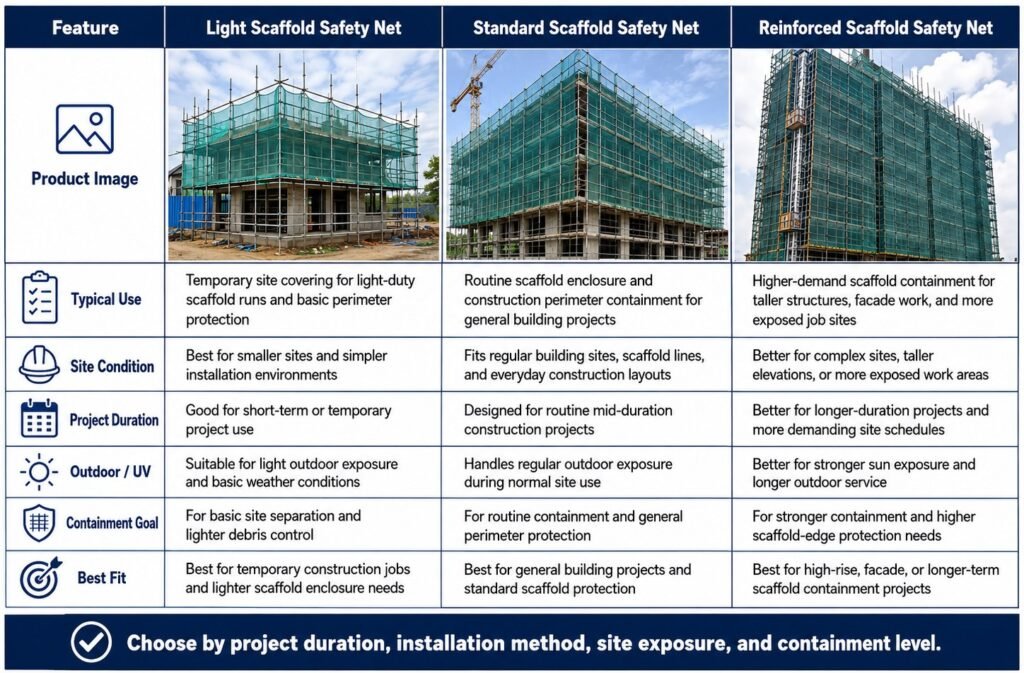 | Feature | Light Scaffold Safety Net | Standard Scaffold Safety Net | Reinforced Scaffold Safety Net |
|---|---|---|---|
| Product Image | | | |
| Typical Use | Temporary site covering for light-duty scaffold runs and basic perimeter protection | Routine scaffold enclosure and construction perimeter containment for general building projects | Higher-demand scaffold containment for taller structures, facade work, and more exposed job sites |
| Site Condition | Best for smaller sites and simpler installation environments | Fits regular building sites, scaffold lines, and everyday construction layouts | Better for complex sites, taller elevations, or more exposed work areas |
| Project Duration | Good for short-term or temporary project use | Designed for routine mid-duration construction projects | Better for longer-duration projects and more demanding site schedules |
| Outdoor / UV | Suitable for light outdoor exposure and basic weather conditions | Handles regular outdoor exposure during normal site use | Better for stronger sun exposure and longer outdoor service |
| Containment Goal | For basic site separation and lighter debris control | For routine containment and general perimeter protection | For stronger containment and higher scaffold-edge protection needs |
| Best Fit | Best for temporary construction jobs and lighter scaffold enclosure needs | Best for general building projects and standard scaffold protection | Best for high-rise, facade, or longer-term scaffold containment projects |

Choose by project duration, installation method, site exposure, and containment level.